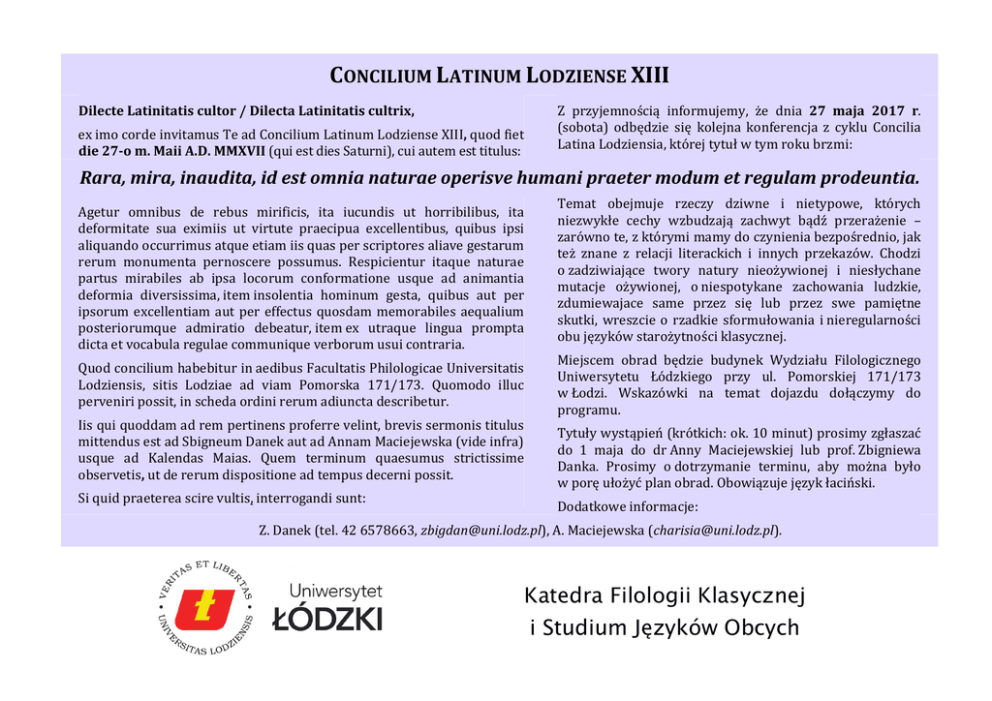 CONCILIUM LATINUM LODZIENSE XIII

Dilecte Latinitatis cultor / Dilecta Latinitatis cultrix,

ex imo corde invitamus Te ad Concilium Latinum Lodziense XIII, quod fiet die 27-o m. Maii A.D. MMXVII (qui est dies Saturni), cui autem est titulus:

Z przyjemnością informujemy, że dnia 27 maja 2017 r. (sobota) odbędzie się kolejna konferencja z cyklu Concilia Latina Lodziensia, której tytuł w tym roku brzmi:

Rara, mira, inaudita, id est omnia naturae operisve humani praeter modum et regulam prodeuntia.

Agetur omnibus de rebus mirificis, ita iucundis ut horribilibus, ita deformitate sua eximiis ut virtute praecipua excellentibus, quibus ipsi aliquando occurrimus atque etiam iis quas per scriptores aliave gestarum rerum monumenta pernoscere possumus. Respicientur itaque naturae partus mirabiles ab ipsa locorum conformatione usque ad animantia deformia diversissima, item insolentia hominum gesta, quibus aut per ipsorum excellentiam aut per effectus quosdam memorabiles aequalium posteriorumque admiratio debeatur, item ex utraque lingua prompta dicta et vocabula regulae communique verborum usui contraria.

Quod concilium habebitur in aedibus Facultatis Philologicae Universitatis Lodziensis, sitis Lodziae ad viam Pomorska 171/173. Quomodo illuc perveniri possit, in scheda ordini rerum adiuncta describetur.

Iis qui quoddam ad rem pertinens proferre velint, brevis sermonis titulus mittendus est ad Sbigneum Danek aut ad Annam Maciejewska (vide infra) usque ad Kalendas Maias. Quem terminum quaesumus strictissime observetis, ut de rerum dispositione ad tempus decerni possit.

Si quid praeterea scire vultis, interrogandi sunt:

Temat obejmuje rzeczy dziwne i nietypowe, których niezwykłe cechy wzbudzają zachwyt bądź przerażenie – zarówno te, z którymi mamy do czynienia bezpośrednio, jak też znane z relacji literackich i innych przekazów. Chodzi o zadziwiające twory natury nieożywionej i niesłychane mutacje ożywionej, o niespotykane zachowania ludzkie, zdumiewające same przez się lub przez swe pamiętne skutki, wreszcie o rzadkie sformułowania i nieregularności obu języków starożytności klasycznej.

Miejscem obrad będzie budynek Wydziału Filologicznego Uniwersytetu Łódzkiego przy ul. Pomorskiej 171/173 w Łodzi. Wskazówki na temat dojazdu dołączymy do programu.

Tytuły wystąpień (krótkich: ok. 10 minut) prosimy zgłaszać do 1 maja do dr Anny Maciejewskiej lub prof. Zbigniewa Danka. Prosimy o dotrzymanie terminu, aby można było w porę ułożyć plan obrad. Obowiązuje język łaciński.

Dodatkowe informacje:

Z. Danek (tel. 42 6578663, zbigdan@uni.lodz.pl), A. Maciejewska (charisia@uni.lodz.pl).

VERITAS ET LIBERTAS UNIVERSITAS LODZIENSIS

Uniwersytet ŁÓDZKI

Katedra Filologii Klasycznej
i Studium Języków Obcych